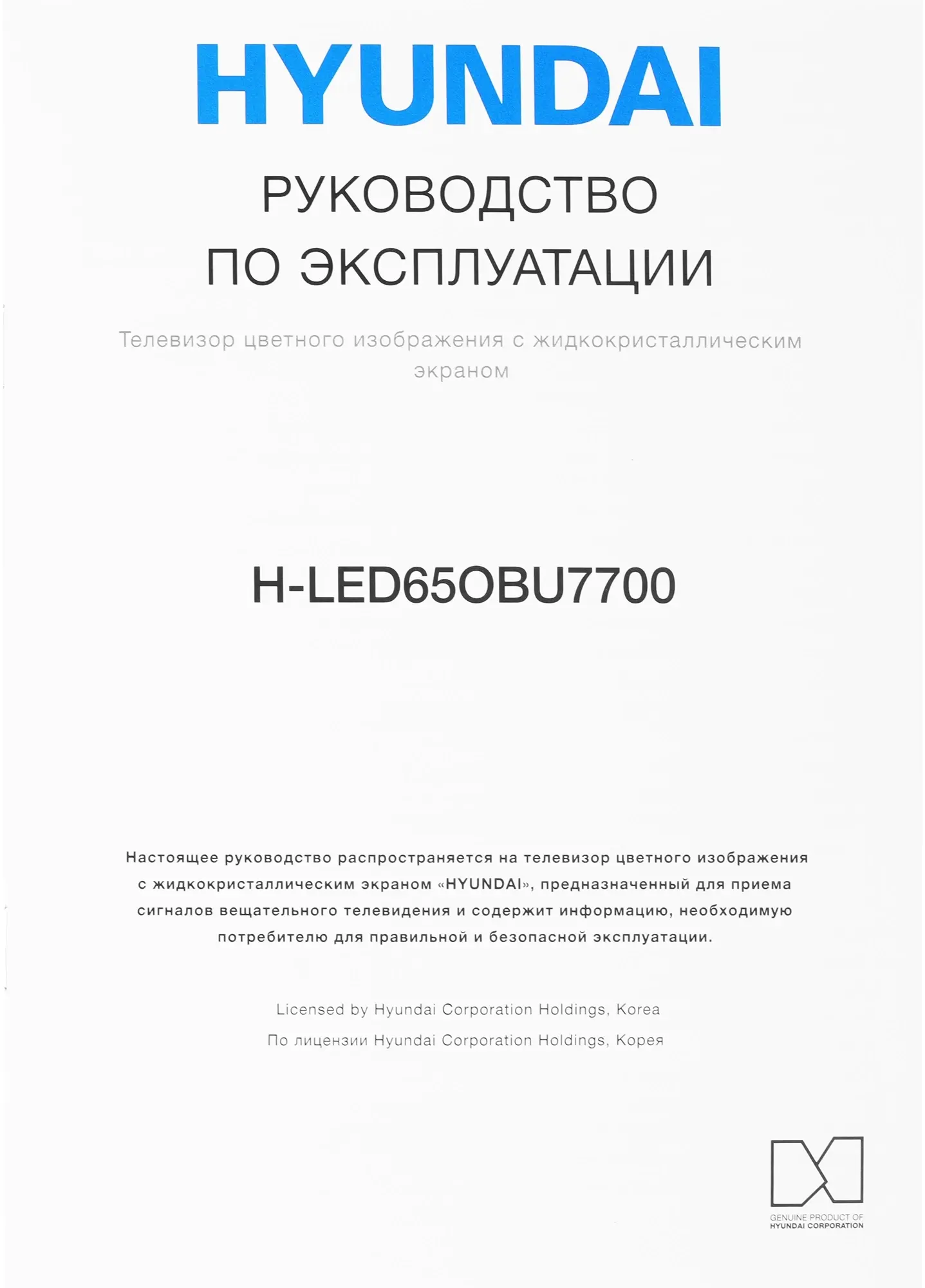 HYUNDAI

РУКОВОДСТВО
ПО ЭКСПЛУАТАЦИИ

Телевизор цветного изображения с жидкокристаллическим экраном

H-LED65OBU7700

Настоящее руководство распространяется на телевизор цветного изображения с жидкокристаллическим экраном «HYUNDAI», предназначенный для приема сигналов вещательного телевидения и содержит информацию, необходимую потребителю для правильной и безопасной эксплуатации.

Licensed by Hyundai Corporation Holdings, Korea
По лицензии Hyundai Corporation Holdings, Корея

GENUINE PRODUCT OF
HYUNDAI CORPORATION